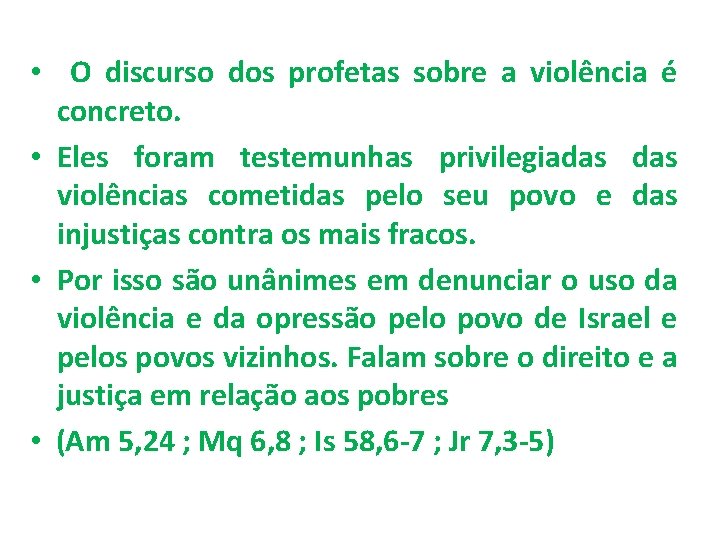 • O discurso dos profetas sobre a violência é concreto.
• Eles foram testemunhas privilegiadas das violências cometidas pelo seu povo e das injustiças contra os mais fracos.
• Por isso são unânimes em denunciar o uso da violência e da opressão pelo povo de Israel e pelos povos vizinhos. Falam sobre o direito e a justiça em relação aos pobres
• (Am 5,24 ; Mq 6,8 ; Is 58,6-7 ; Jr 7,3-5)